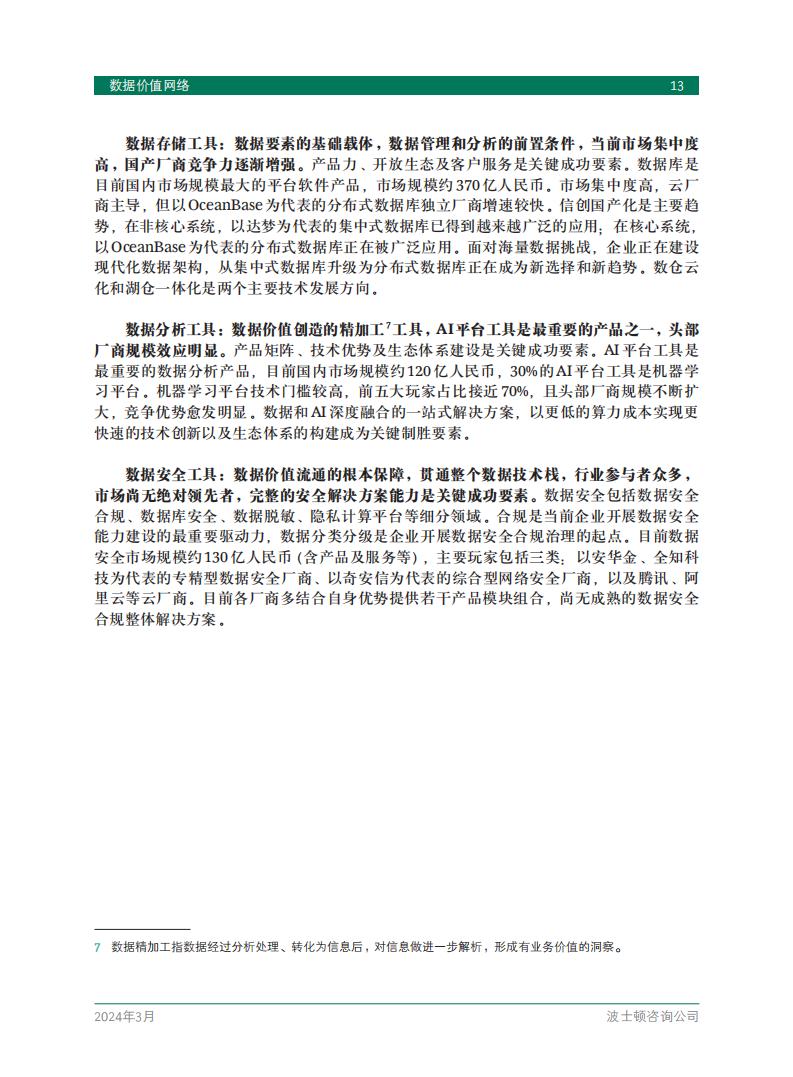 数据价值网络 13

数据存储工具：数据要素的基础载体，数据管理和分析的前置条件，当前市场集中度高，国产厂商竞争力逐渐增强。产品力、开放生态及客户服务是关键成功要素。数据库是目前国内市场规模最大的平台软件产品，市场规模约370亿人民币。市场集中度高，云厂商主导，但以OceanBase为代表的分布式数据库独立厂商增速较快。信创国产化是主要趋势，在非核心系统，以达梦为代表的集中式数据库已得到越来越广泛的应用；在核心系统，以OceanBase为代表的分布式数据库正在被广泛应用。面对海量数据挑战，企业正在建设现代化数据架构，从集中式数据库升级为分布式数据库正在成为新选择和新趋势。数仓云化和湖仓一体化是两个主要技术发展方向。

数据分析工具：数据价值创造的精加工$^7$工具，AI平台工具是最重要的产品之一，头部厂商规模效应明显。产品矩阵、技术优势及生态体系建设是关键成功要素。AI平台工具是最重要的数据分析产品，目前国内市场规模约120亿人民币，30%的AI平台工具是机器学习平台。机器学习平台技术门槛较高，前五大玩家占比接近70%，且头部厂商规模不断扩大，竞争优势愈发明显。数据和AI深度融合的一站式解决方案，以更低的算力成本实现更快速的技术创新以及生态体系的构建成为关键制胜要素。

数据安全工具：数据价值流通的根本保障，贯通整个数据技术栈，行业参与者众多，市场尚无绝对领先者，完整的安全解决方案能力是关键成功要素。数据安全包括数据安全合规、数据库安全、数据脱敏、隐私计算平台等细分领域。合规是当前企业开展数据安全能力建设的最重要驱动力，数据分类分级是企业开展数据安全合规治理的起点。目前数据安全市场规模约130亿人民币（含产品及服务等），主要玩家包括三类：以安华金、全知科技为代表的专精型数据安全厂商、以奇安信为代表的综合型网络安全厂商，以及腾讯、阿里云等云厂商。目前各厂商多结合自身优势提供若干产品模块组合，尚无成熟的数据安全合规整体解决方案。

7 数据精加工指数据经过分析处理、转化为信息后，对信息做进一步解析，形成有业务价值的洞察。

2024年3月 波士顿咨询公司